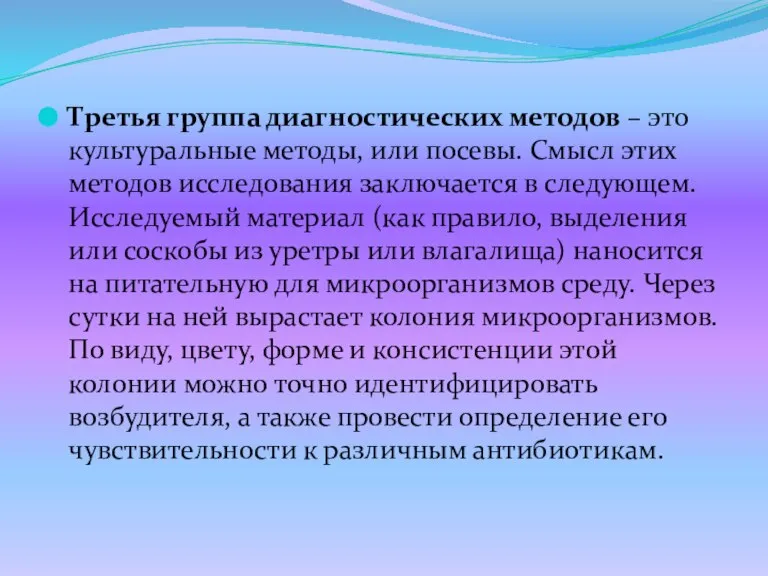 Третья группа диагностических методов – это культуральные методы, или посевы. Смысл этих методов исследования заключается в следующем. Исследуемый материал (как правило, выделения или соскобы из уретры или влагалища) наносится на питательную для микроорганизмов среду. Через сутки на ней вырастает колония микроорганизмов. По виду, цвету, форме и консистенции этой колонии можно точно идентифицировать возбудителя, а также провести определение его чувствительности к различным антибиотикам.